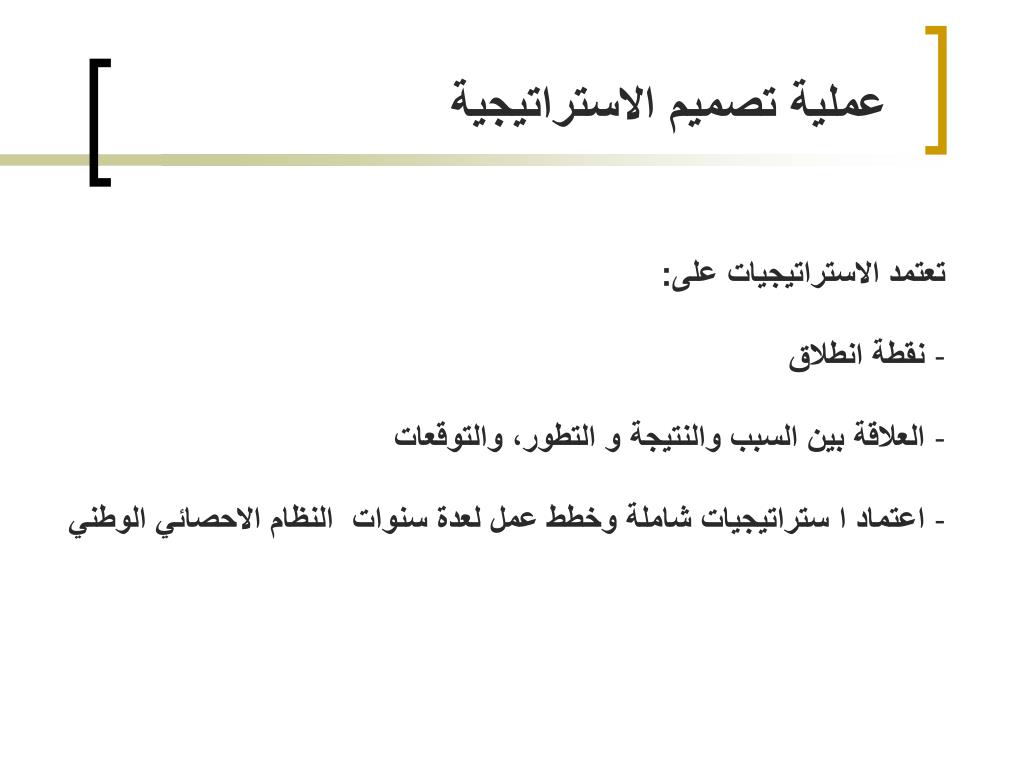 عملية تصميم الاستراتيجية

تعتمد الاستراتيجيات على:

- نقطة انطلاق

- العلاقة بين السبب والنتيجة و التطور، والتوقعات

- اعتماد ا ستراتيجيات شاملة وخطط عمل لعدة سنوات النظام الاحصائي الوطني